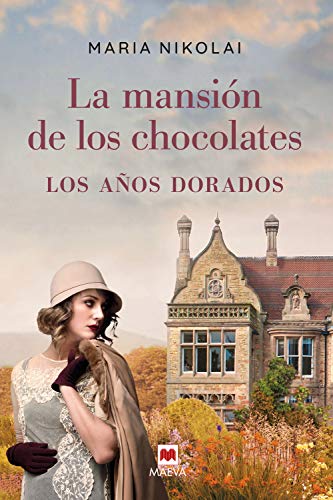 MARIA NIKOLAI

La mansión de los chocolates

LOS AÑOS DORADOS

MAEVA